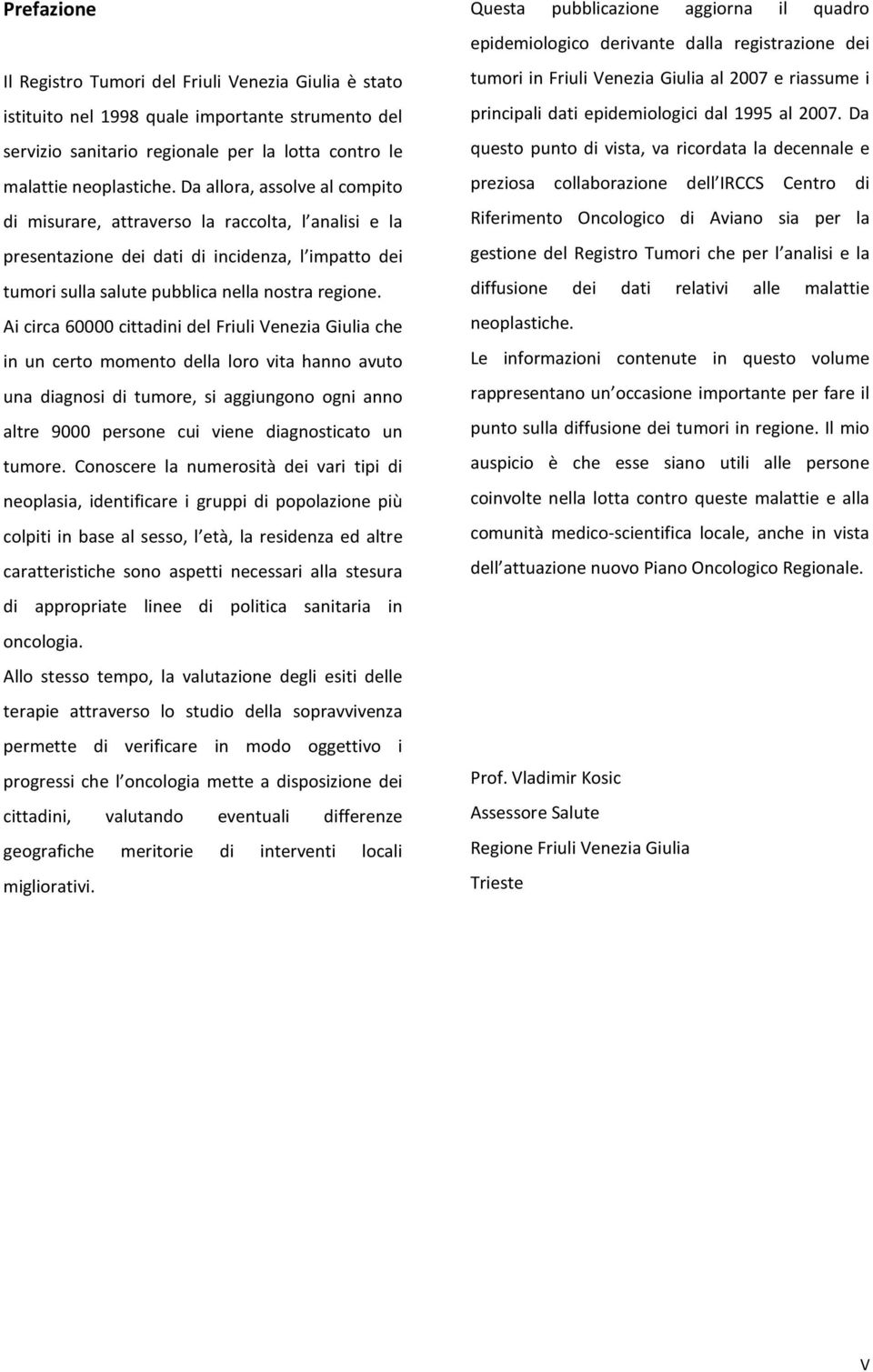 Prefazione

Il Registro Tumori del Friuli Venezia Giulia è stato istituito nel 1998 quale importante strumento del servizio sanitario regionale per la lotta contro le malattie neoplastiche. Da allora, assolve al compito di misurare, attraverso la raccolta, l analisi e la presentazione dei dati di incidenza, l impatto dei tumori sulla salute pubblica nella nostra regione. Ai circa 60000 cittadini del Friuli Venezia Giulia che in un certo momento della loro vita hanno avuto una diagnosi di tumore, si aggiungono ogni anno altre 9000 persone cui viene diagnosticato un tumore. Conoscere la numerosità dei vari tipi di neoplasia, identificare i gruppi di popolazione più colpiti in base al sesso, l età, la residenza ed altre caratteristiche sono aspetti necessari alla stesura di appropriate linee di politica sanitaria in oncologia.

Allo stesso tempo, la valutazione degli esiti delle terapie attraverso lo studio della sopravvivenza permette di verificare in modo oggettivo i progressi che l oncologia mette a disposizione dei cittadini, valutando eventuali differenze geografiche meritorie di interventi locali migliorativi.

Questa pubblicazione aggiorna il quadro epidemiologico derivante dalla registrazione dei tumori in Friuli Venezia Giulia al 2007 e riassume i principali dati epidemiologici dal 1995 al 2007. Da questo punto di vista, va ricordata la decennale e preziosa collaborazione dell IRCCS Centro di Riferimento Oncologico di Aviano sia per la gestione del Registro Tumori che per l analisi e la diffusione dei dati relativi alle malattie neoplastiche.

Le informazioni contenute in questo volume rappresentano un occasione importante per fare il punto sulla diffusione dei tumori in regione. Il mio auspicio è che esse siano utili alle persone coinvolte nella lotta contro queste malattie e alla comunità medico-scientifica locale, anche in vista dell attuazione nuovo Piano Oncologico Regionale.

Prof. Vladimir Kosic
Assessore Salute
Regione Friuli Venezia Giulia
Trieste

V